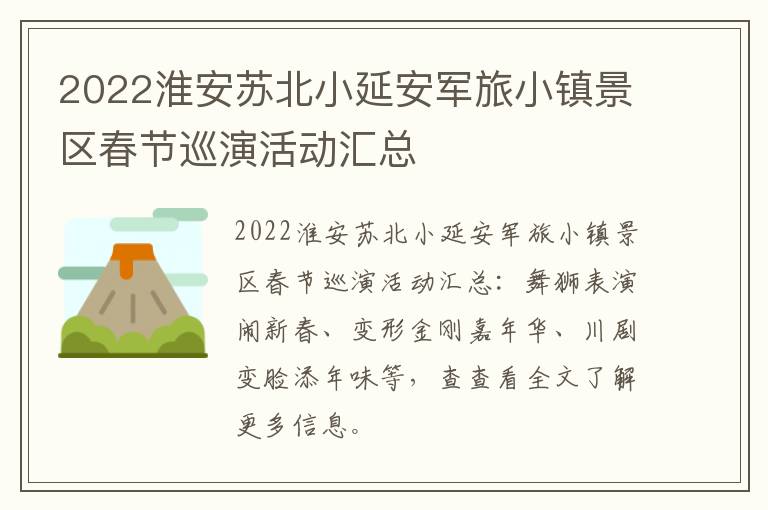 2022淮安苏北小延安军旅小镇景区春节巡演活动汇总

2022淮安苏北小延安军旅小镇景区春节巡演活动汇总：舞狮表演闹新春、变形金刚嘉年华、川剧变脸添年味等，查查看全文了解更多信息。